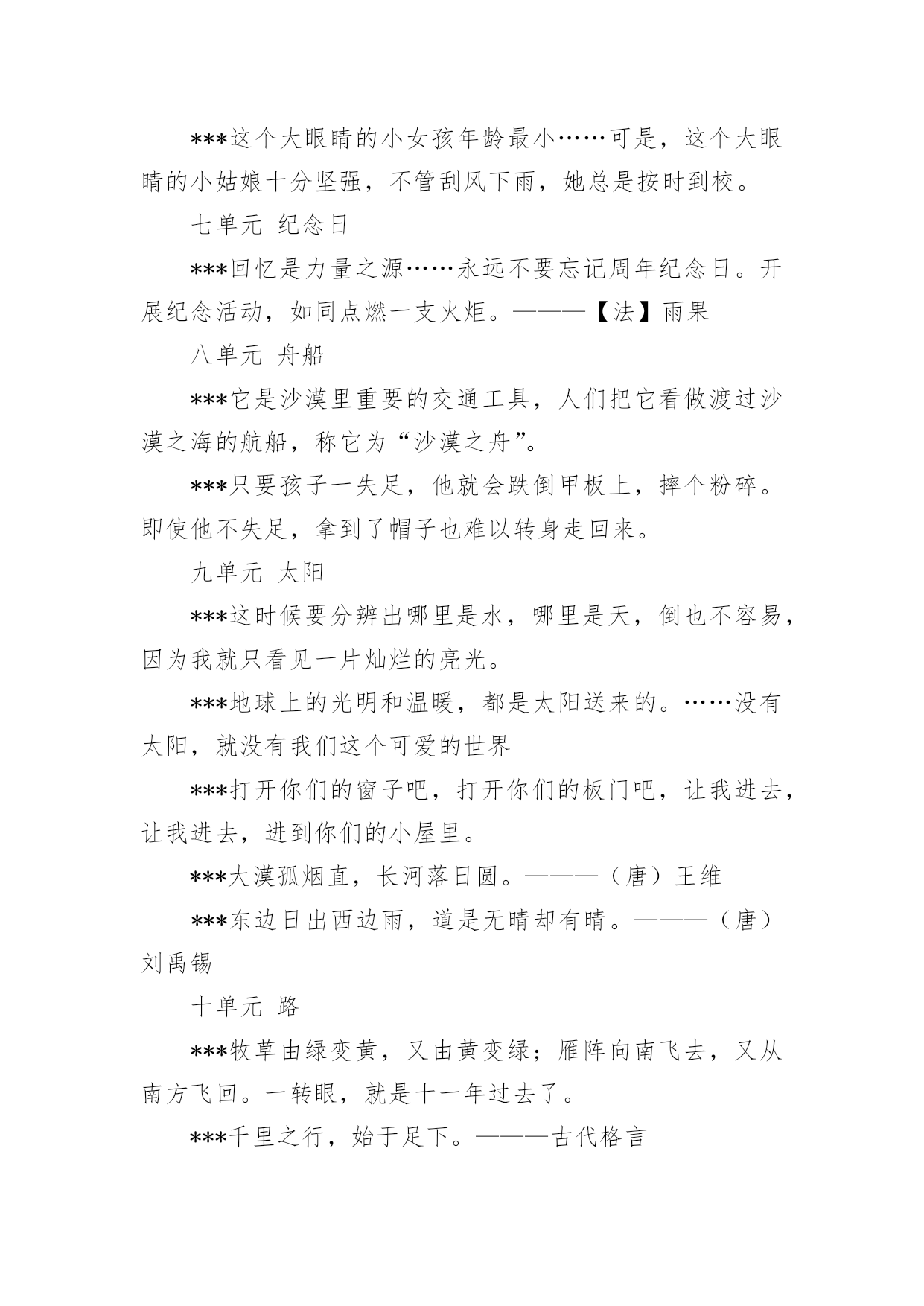 ***这个大眼睛的小女孩年龄最小……可是，这个大眼睛的小姑娘十分坚强，不管刮风下雨，她总是按时到校。

七单元 纪念日

***回忆是力量之源……永远不要忘记周年纪念日。开展纪念活动，如同点燃一支火炬。———【法】雨果

八单元 舟船

***它是沙漠里重要的交通工具，人们把它看做渡过沙漠之海的航船，称它为“沙漠之舟”。

***只要孩子一失足，他就会跌倒甲板上，摔个粉碎。即使他不失足，拿到了帽子也难以转身走回来。

九单元 太阳

***这时候要分辨出哪里是水，哪里是天，倒也不容易，因为我就只看见一片灿烂的亮光。

***地球上的光明和温暖，都是太阳送来的。……没有太阳，就没有我们这个可爱的世界

***打开你们的窗子吧，打开你们的板门吧，让我进去，让我进去，进到你们的小屋里。

***大漠孤烟直，长河落日圆。———（唐）王维

***东边日出西边雨，道是无晴却有晴。———（唐）刘禹锡

十单元 路

***牧草由绿变黄，又由黄变绿；雁阵向南飞去，又从南方飞回。一转眼，就是十一年过去了。

***千里之行，始于足下。———古代格言